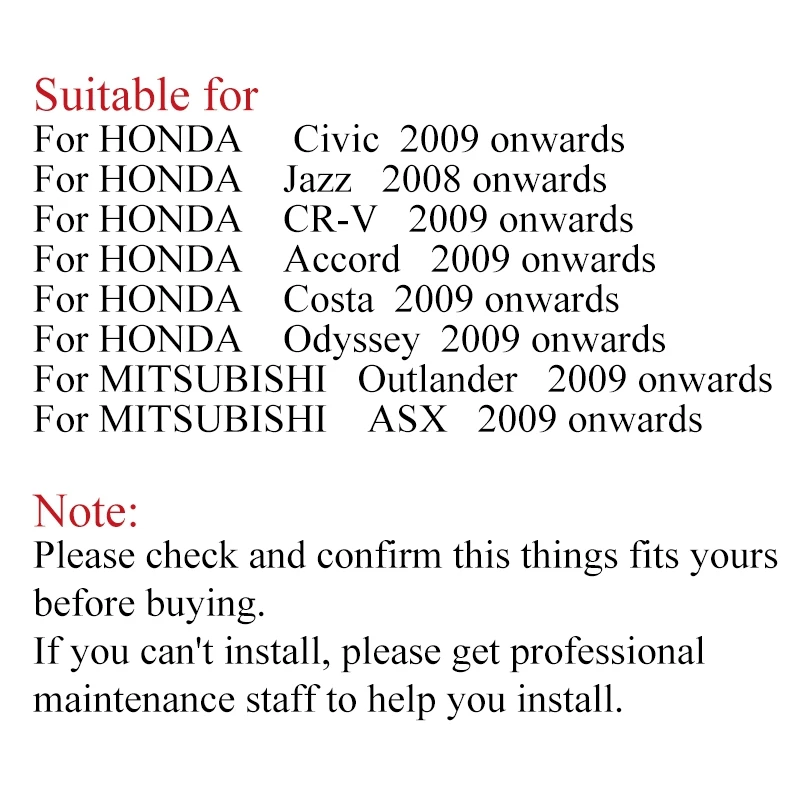 Suitable for
For HONDA Civic 2009 onwards
For HONDA Jazz 2008 onwards
For HONDA CR-V 2009 onwards
For HONDA Accord 2009 onwards
For HONDA Costa 2009 onwards
For HONDA Odyssey 2009 onwards
For MITSUBISHI Outlander 2009 onwards
For MITSUBISHI ASX 2009 onwards

Note:
Please check and confirm this things fits yours before buying.
If you can't install, please get professional maintenance staff to help you install.